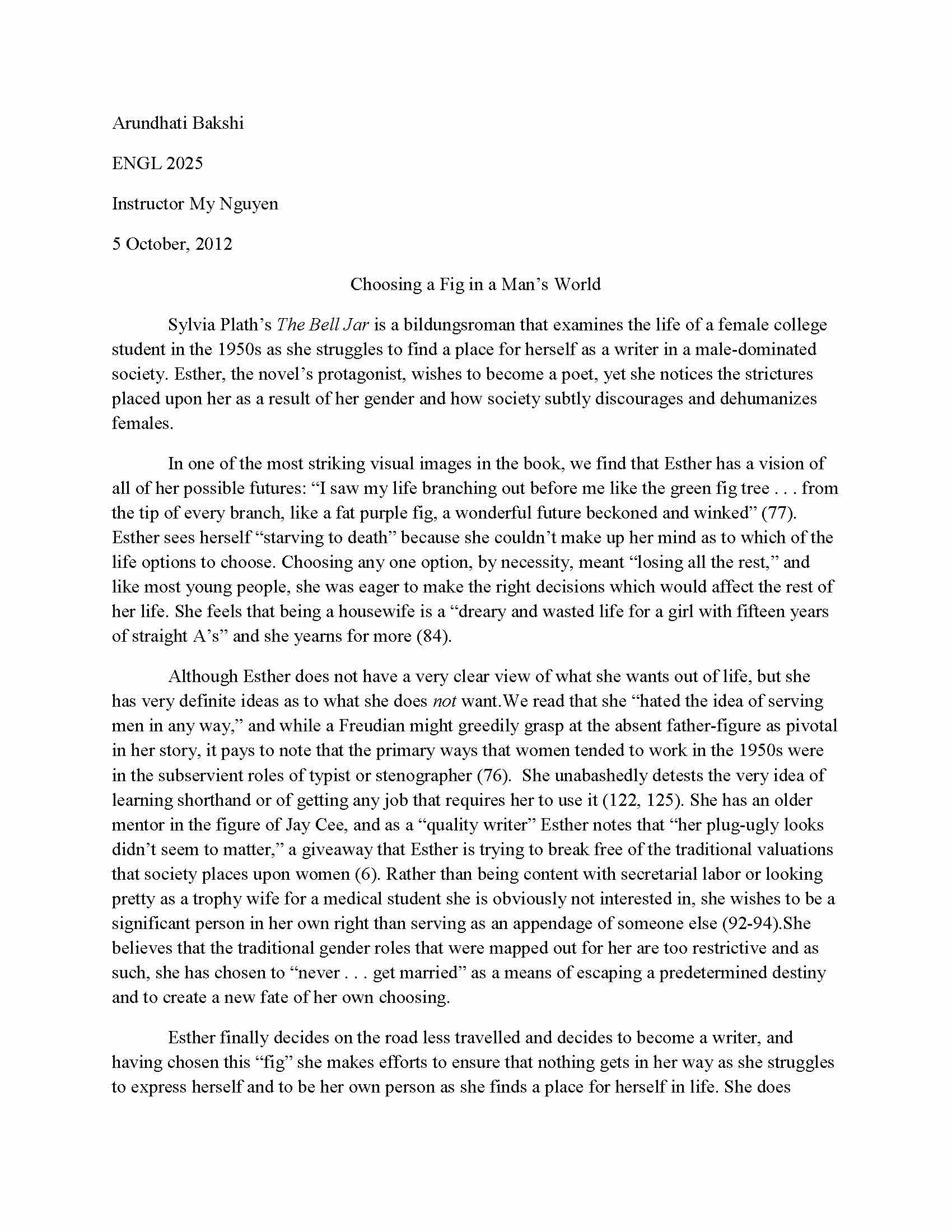 Arundhati Bakshi

ENGL 2025

Instructor My Nguyen

5 October, 2012

Choosing a Fig in a Man's World

Sylvia Plath's The Bell Jar is a bildungsroman that examines the life of a female college student in the 1950s as she struggles to find a place for herself as a writer in a male-dominated society. Esther, the novel's protagonist, wishes to become a poet, yet she notices the strictures placed upon her as a result of her gender and how society subtly discourages and dehumanizes females.

In one of the most striking visual images in the book, we find that Esther has a vision of all of her possible futures: "I saw my life branching out before me like the green fig tree . . . from the tip of every branch, like a fat purple fig, a wonderful future beckoned and winked" (77). Esther sees herself "starving to death" because she couldn't make up her mind as to which of the life options to choose. Choosing any one option, by necessity, meant "losing all the rest," and like most young people, she was eager to make the right decisions which would affect the rest of her life. She feels that being a housewife is a "dreary and wasted life for a girl with fifteen years of straight A's" and she yearns for more (84).

Although Esther does not have a very clear view of what she wants out of life, but she has very definite ideas as to what she does not want.We read that she "hated the idea of serving men in any way," and while a Freudian might greedily grasp at the absent father-figure as pivotal in her story, it pays to note that the primary ways that women tended to work in the 1950s were in the subservient roles of typist or stenographer (76). She unabashedly detests the very idea of learning shorthand or of getting any job that requires her to use it (122, 125). She has an older mentor in the figure of Jay Cee, and as a "quality writer" Esther notes that "her plug-ugly looks didn't seem to matter," a giveaway that Esther is trying to break free of the traditional valuations that society places upon women (6). Rather than being content with secretarial labor or looking pretty as a trophy wife for a medical student she is obviously not interested in, she wishes to be a significant person in her own right than serving as an appendage of someone else (92-94).She believes that the traditional gender roles that were mapped out for her are too restrictive and as such, she has chosen to "never . . . get married" as a means of escaping a predetermined destiny and to create a new fate of her own choosing.

Esther finally decides on the road less travelled and decides to become a writer, and having chosen this "fig" she makes efforts to ensure that nothing gets in her way as she struggles to express herself and to be her own person as she finds a place for herself in life. She does